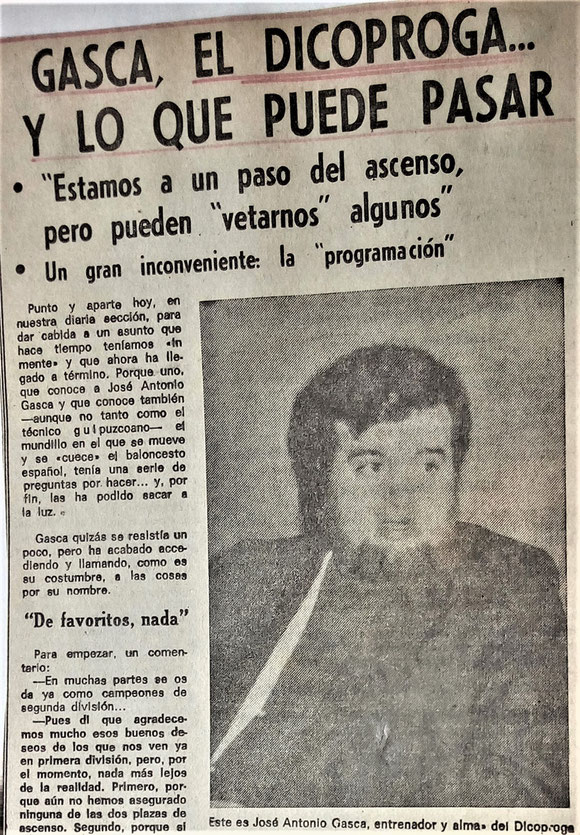 GASCA, EL DICOPROGA... Y LO QUE PUEDE PASAR

• "Estamos a un paso del ascenso, pero pueden "vetarnos" algunos"

• Un gran inconveniente: la "programación"

Punto y aparte hoy, en nuestra diaria sección, para dar cabida a un asunto que hace tiempo teníamos «in mente» y que ahora ha llegado a término. Porque uno, que conoce a José Antonio Gasca y que conoce también —aunque no tanto como el técnico guipuzcoano— el mundillo en el que se mueve y se «cuece» el baloncesto español, tenía una serie de preguntas por hacer... y, por fin, las ha podido sacar a la luz.

Gasca quizás se resistía un poco, pero ha acabado accediendo y llamando, como es su costumbre, a las cosas por su nombre.

"De favoritos, nada"

Para empezar, un comentario:
—En muchas partes se os da ya como campeones de segunda división...
—Pues di que agradecemos mucho esos buenos deseos de los que nos ven ya en primera división, pero, por el momento, nada más lejos de la realidad. Primero, porque aún no hemos asegurado ninguna de las dos plazas de ascenso. Segundo, porque si

Este es José Antonio Gasca, entrenador y alma» del Dicoproga